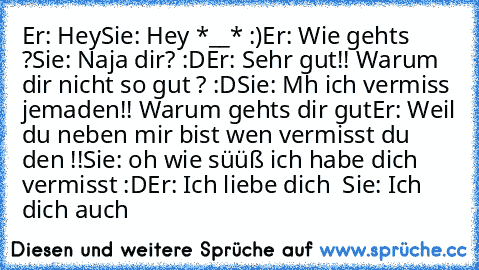 Er: HeySie: Hey *__* :)Er: Wie gehts ?Sie: Naja dir? :DEr: Sehr gut!! Warum dir nicht so gut ? :DSie: Mh ich vermiss jemaden!! Warum gehts dir gutEr: Weil du neben mir bist wen vermisst du den !!Sie: oh wie süüß ich habe dich vermisst :DEr: Ich liebe dich  Sie: Ich dich auch

Diesen und weitere Sprüche auf www.sprüche.cc